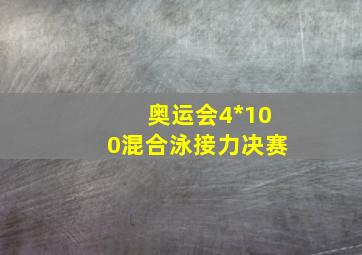 奥运会4*100混合泳接力决赛